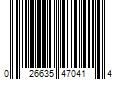 0 26635 47041 4